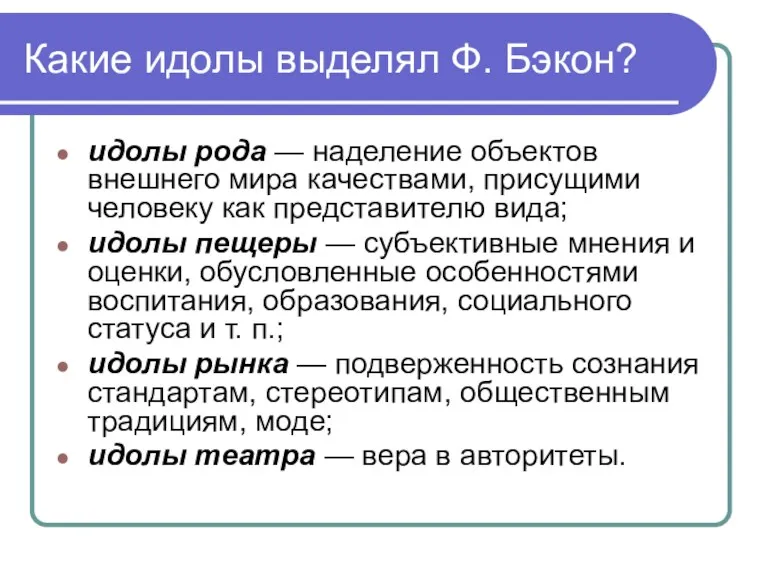 Какие идолы выделял Ф. Бэкон?

- идолы рода — наделение объектов внешнего мира качествами, присущими человеку как представителю вида;
- идолы пещеры — субъективные мнения и оценки, обусловленные особенностями воспитания, образования, социального статуса и т. п.;
- идолы рынка — подверженность сознания стандартам, стереотипам, общественным традициям, моде;
- идолы театра — вера в авторитеты.